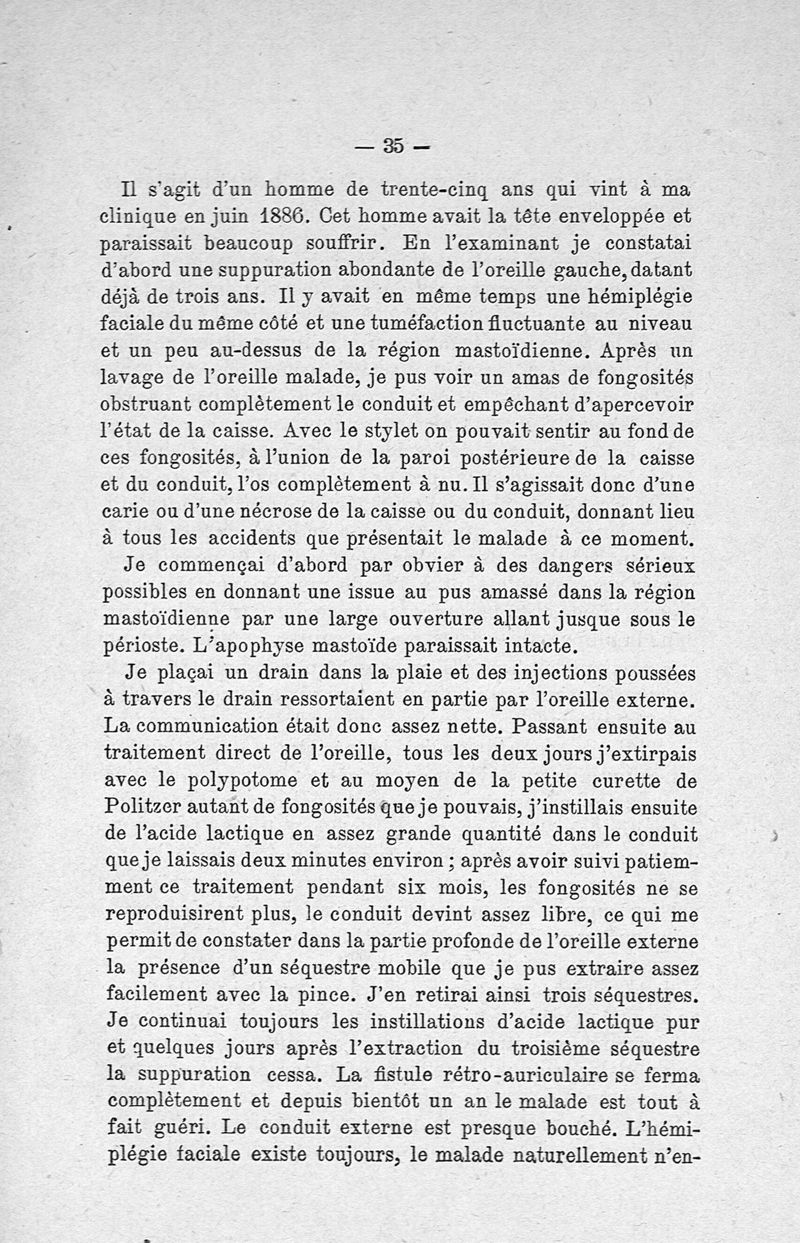 — 35 —

Il s'agit d'un homme de trente-cinq ans qui vint à ma clinique en juin 1886. Cet homme avait la tête enveloppée et paraissait beaucoup souffrir. En l'examinant je constatai d'abord une suppuration abondante de l'oreille gauche, datant déjà de trois ans. Il y avait en même temps une hémiplégie faciale du même côté et une tuméfaction fluctuante au niveau et un peu au-dessus de la région mastoïdienne. Après un lavage de l'oreille malade, je pus voir un amas de fongosités obstruant complètement le conduit et empêchant d'apercevoir l'état de la caisse. Avec le stylet on pouvait sentir au fond de ces fongosités, à l'union de la paroi postérieure de la caisse et du conduit, l'os complètement à nu. Il s'agissait donc d'une carie ou d'une nécrose de la caisse ou du conduit, donnant lieu à tous les accidents que présentait le malade à ce moment.

Je commençai d'abord par obvier à des dangers sérieux possibles en donnant une issue au pus amassé dans la région mastoïdienne par une large ouverture allant jusque sous le périoste. L'apophyse mastoïde paraissait intacte.

Je plaçai un drain dans la plaie et des injections poussées à travers le drain ressortaient en partie par l'oreille externe. La communication était donc assez nette. Passant ensuite au traitement direct de l'oreille, tous les deux jours j'extirpais avec le polypotome et au moyen de la petite curette de Politzer autant de fongosités que je pouvais, j'instillais ensuite de l'acide lactique en assez grande quantité dans le conduit que je laissais deux minutes environ ; après avoir suivi patiemment ce traitement pendant six mois, les fongosités ne se reproduisirent plus, le conduit devint assez libre, ce qui me permit de constater dans la partie profonde de l'oreille externe la présence d'un séquestre mobile que je pus extraire assez facilement avec la pince. J'en retirai ainsi trois séquestres. Je continuai toujours les instillations d'acide lactique pur et quelques jours après l'extraction du troisième séquestre la suppuration cessa. La fistule rétro-auriculaire se ferma complètement et depuis bientôt un an le malade est tout à fait guéri. Le conduit externe est presque bouché. L'hémiplégie faciale existe toujours, le malade naturellement n'en-